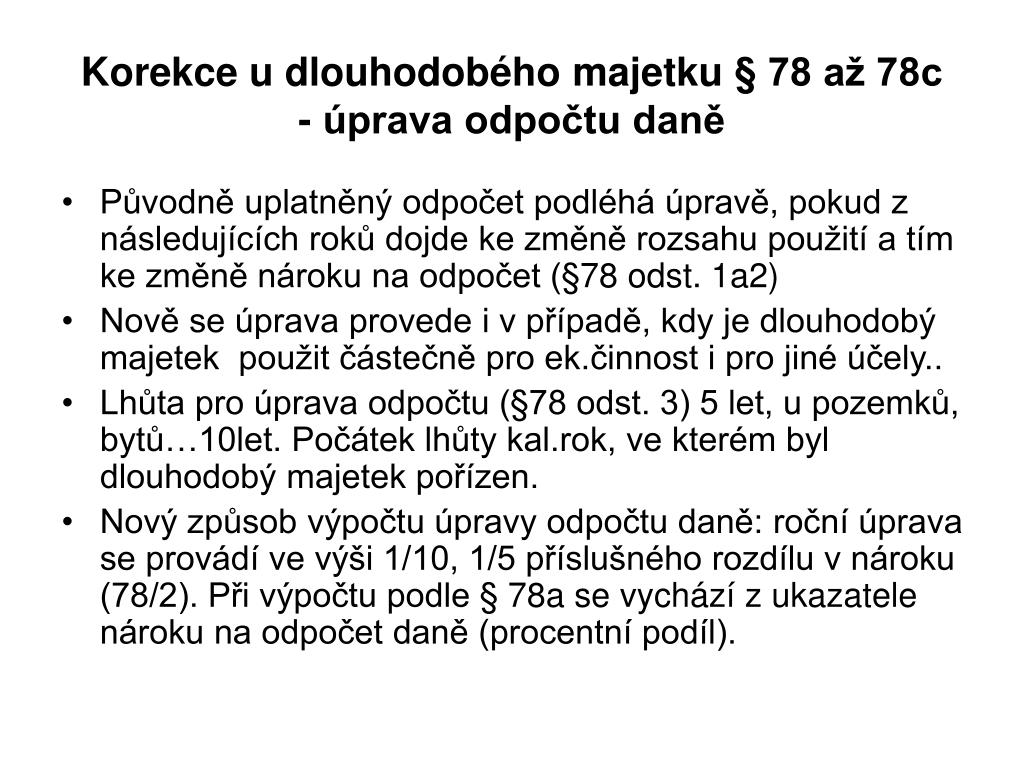 Korekce u dlouhodobého majetku § 78 až 78c - úprava odpočtu daně

• Původně uplatněný odpočet podléhá úpravě, pokud z následujících roků dojde ke změně rozsahu použití a tím ke změně nároku na odpočet (§78 odst. 1a2)
• Nově se úprava provede i v případě, kdy je dlouhodobý majetek  použit částečně pro ek.činnost i pro jiné účely..
• Lhůta pro úprava odpočtu (§78 odst. 3) 5 let, u pozemků, bytů…10let. Počátek lhůty kal.rok, ve kterém byl dlouhodobý majetek pořízen.
• Nový způsob výpočtu úpravy odpočtu daně: roční úprava se provádí ve výši 1/10, 1/5 příslušného rozdílu v nároku (78/2). Při výpočtu podle § 78a se vychází z ukazatele nároku na odpočet daně (procentní podíl).